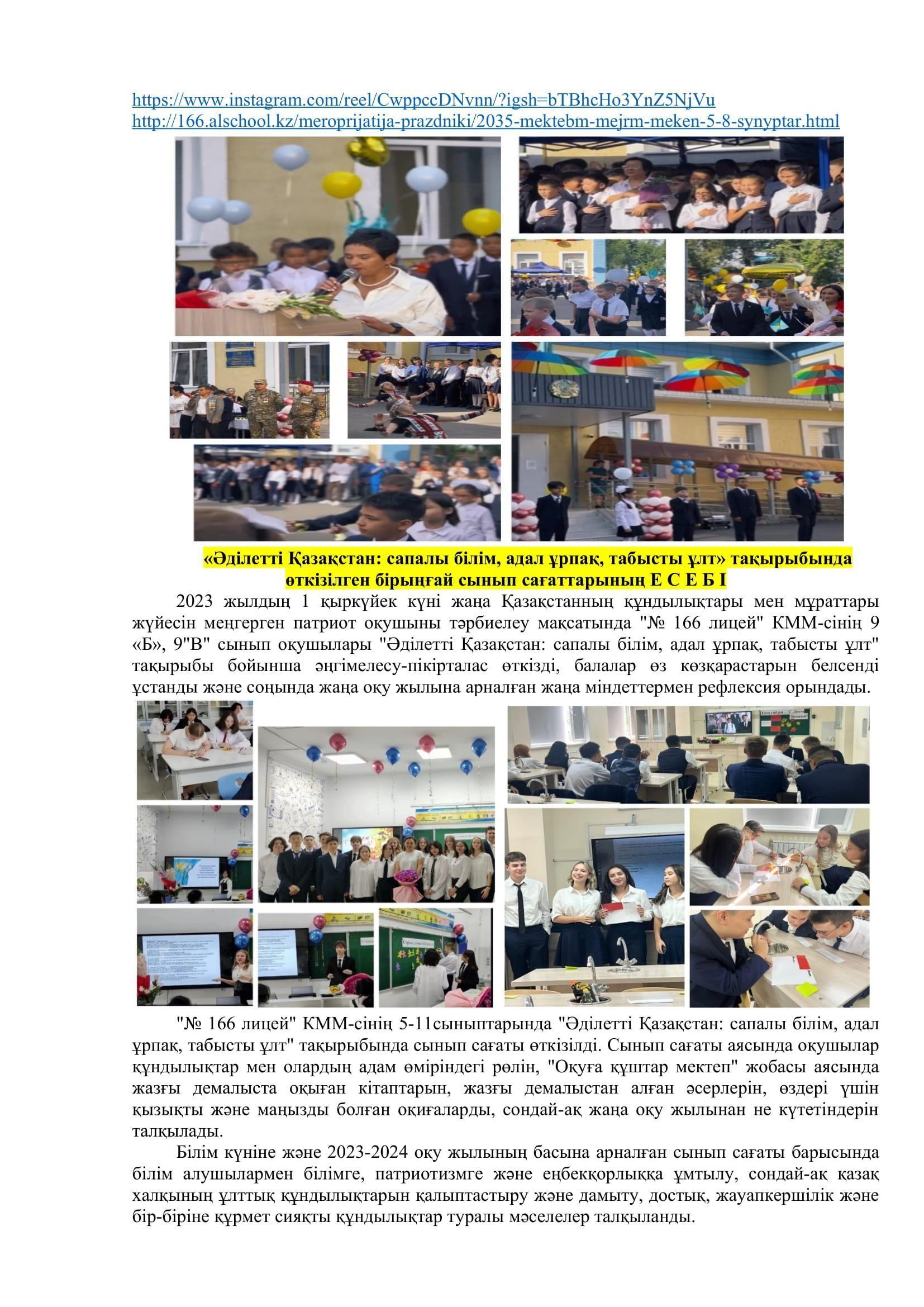 https://www.instagram.com/reel/CwppccDNvnn/?igsh=bTBhcHo3YnZ5NjVu
http://166.alschool.kz/meroprijatija-prazdniki/2035-mektebm-mejrm-meken-5-8-synyptar.html

«Әділетті Қазақстан: сапалы білім, адал ұрпақ, табысты ұлт» тақырыбында өткізілген бірыңғай сынып сағаттарының Е С Е Б І

2023 жылдың 1 қыркүйек күні жаңа Қазақстанның құндылықтары мен мұраттары жүйесін меңгерген патриот оқушыны тәрбиелеу мақсатында "№ 166 лицей" КММ-сінің 9 «Б», 9"В" сынып оқушылары "Әділетті Қазақстан: сапалы білім, адал ұрпақ, табысты ұлт" тақырыбы бойынша әңгімелесу-пікірталас өткізді, балалар өз көзқарастарын белсенді ұстанды және соңында жаңа оқу жылына арналған жаңа міндеттермен рефлексия орындады.

"№ 166 лицей" КММ-сінің 5-11сыныптарында "Әділетті Қазақстан: сапалы білім, адал ұрпақ, табысты ұлт" тақырыбында сынып сағаты өткізілді. Сынып сағаты аясында оқушылар құндылықтар мен олардың адам өміріндегі рөлін, "Оқуға құштар мектеп" жобасы аясында жазғы демалыста оқыған кітаптарын, жазғы демалыстан алған әсерлерін, өздері үшін қызықты және маңызды болған оқиғаларды, сондай-ақ жаңа оқу жылынан не күтетіндерін талқылады.

Білім күніне және 2023-2024 оқу жылының басына арналған сынып сағаты барысында білім алушылармен білімге, патриотизмге және еңбекқорлыққа ұмтылу, сондай-ақ қазақ халқының ұлттық құндылықтарын қалыптастыру және дамыту, достық, жауапкершілік және бір-біріне құрмет сияқты құндылықтар туралы мәселелер талқыланды.